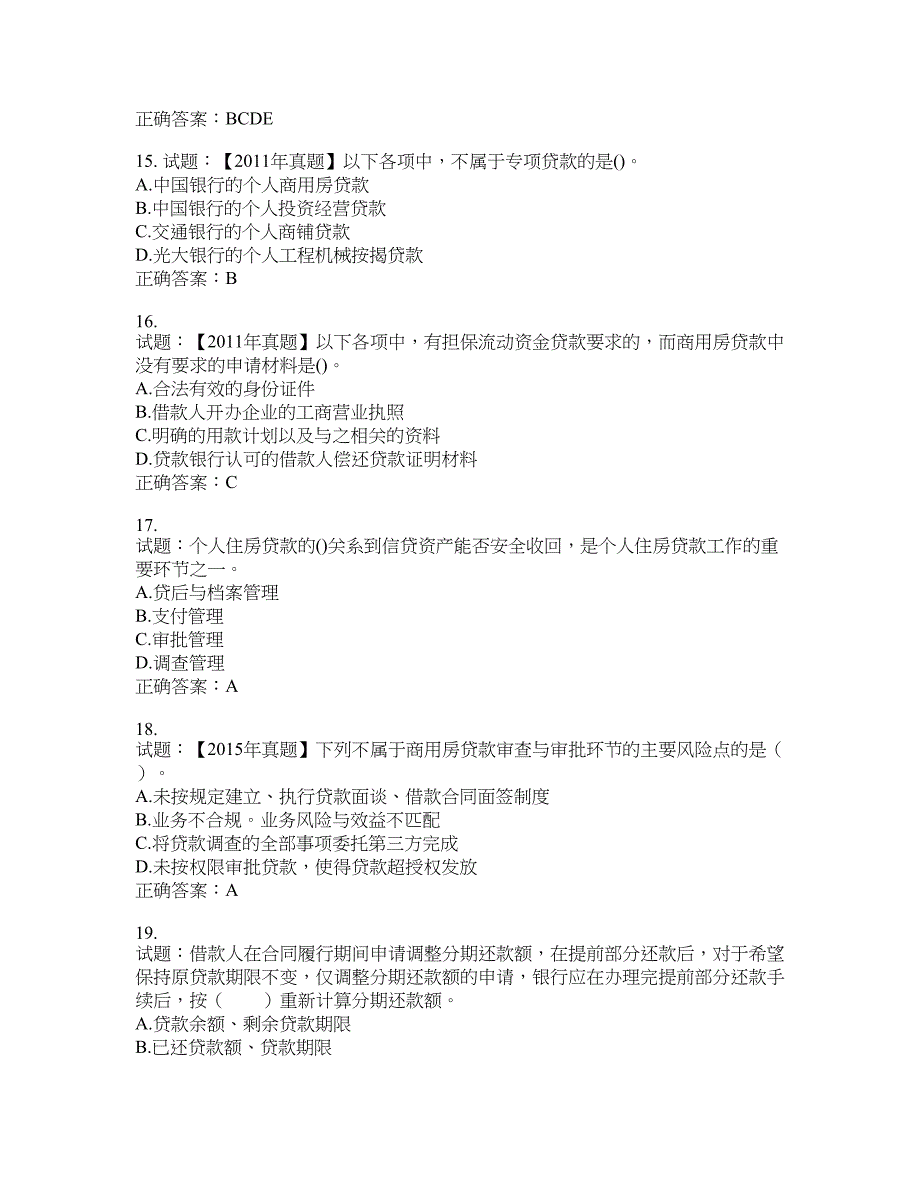 正确答案：BCDE

15. 试题：【2011年真题】以下各项中，不属于专项贷款的是()。
A.中国银行的个人商用房贷款
B.中国银行的个人投资经营贷款
C.交通银行的个人商铺贷款
D.光大银行的个人工程机械按揭贷款
正确答案：B

16.
试题：【2011年真题】以下各项中，有担保流动资金贷款要求的，而商用房贷款中没有要求的申请材料是()。
A.合法有效的身份证件
B.借款人开办企业的工商营业执照
C.明确的用款计划以及与之相关的资料
D.贷款银行认可的借款人偿还贷款证明材料
正确答案：C

17.
试题：个人住房贷款的()关系到信贷资产能否安全收回，是个人住房贷款工作的重要环节之一。
A.贷后与档案管理
B.支付管理
C.审批管理
D.调查管理
正确答案：A

18.
试题：【2015年真题】下列不属于商用房贷款审查与审批环节的主要风险点的是（ ）。
A.未按规定建立、执行贷款面谈、借款合同面签制度
B.业务不合规。业务风险与效益不匹配
C.将贷款调查的全部事项委托第三方完成
D.未按权限审批贷款，使得贷款超授权发放
正确答案：A

19.
试题：借款人在合同履行期间申请调整分期还款额，在提前部分还款后，对于希望保持原贷款期限不变，仅调整分期还款额的申请，银行应在办理完提前部分还款手续后，按（ ）重新计算分期还款额。
A.贷款余额、剩余贷款期限
B.已还贷款额、贷款期限